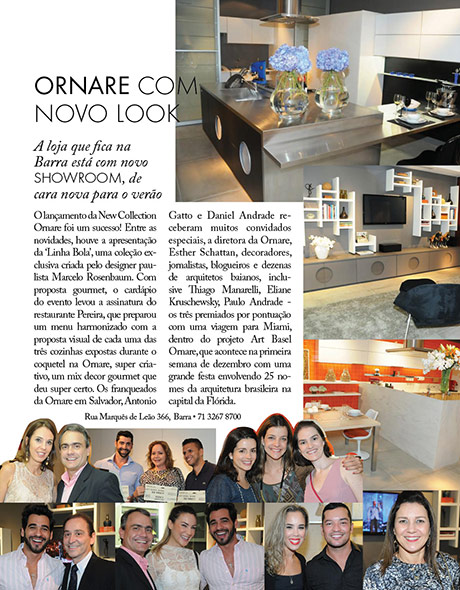 ORNARE COM NOVO LOOK

A loja que fica na Barra está com novo SHOWROOM, de cara nova para o verão

O lançamento da New Collection Ornare foi um sucesso! Entre as novidades, houve a apresentação da 'Linha Bola', uma coleção exclusiva criada pelo designer paulista Marcelo Rosenbaum. Com proposta gourmet, o cardápio do evento levou a assinatura do restaurante Pereira, que preparou um menu harmonizado com a proposta visual de cada uma das três cozinhas expostas durante o coquetel na Ornare, super criativo, um mix decor gourmet que deu super certo. Os franqueados da Ornare em Salvador, Antonio Gatto e Daniel Andrade receberam muitos convidados especiais, a diretora da Ornare, Esther Schattan, decoradores, jornalistas, blogueiros e dezenas de arquitetos baianos, inclusive Thiago Manarelli, Eliane Kruschewsky, Paulo Andrade - os três premiados por pontuação com uma viagem para Miami, dentro do projeto Art Basel Ornare, que acontece na primeira semana de dezembro com uma grande festa envolvendo 25 nomes da arquitetura brasileira na capital da Flórida.

Rua Marquês de Leão 366, Barra • 71 3267 8700